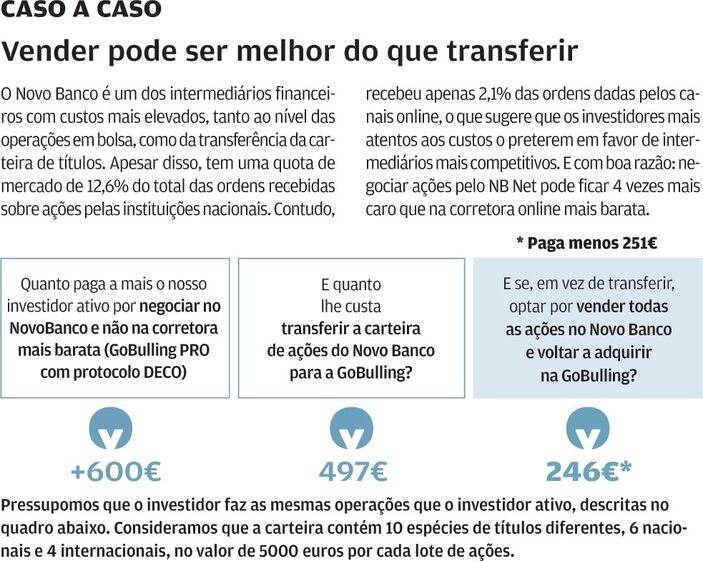 CASO A CASO

Vender pode ser melhor do que transferir

O Novo Banco é um dos intermediários financeiros com custos mais elevados, tanto ao nível das operações em bolsa, como da transferência da carteira de títulos. Apesar disso, tem uma quota de mercado de 12,6% do total das ordens recebidas sobre ações pelas instituições nacionais. Contudo, recebeu apenas 2,1% das ordens dadas pelos canais online, o que sugere que os investidores mais atentos aos custos o preterem em favor de intermediários mais competitivos. E com boa razão: negociar ações pelo NB Net pode ficar 4 vezes mais caro que na corretora online mais barata.

* Paga menos 251€

Quanto paga a mais o nosso investidor ativo por negociar no NovoBanco e não na corretora mais barata (GoBulling PRO com protocolo DECO)

+600€

E quanto lhe custa transferir a carteira de ações do Novo Banco para a GoBulling?

497€

E se, em vez de transferir, optar por vender todas as ações no Novo Banco e voltar a adquirir na GoBulling?

246€*

Pressupomos que o investidor faz as mesmas operações que o investidor ativo, descritas no quadro abaixo. Consideramos que a carteira contém 10 espécies de títulos diferentes, 6 nacionais e 4 internacionais, no valor de 5000 euros por cada lote de ações.